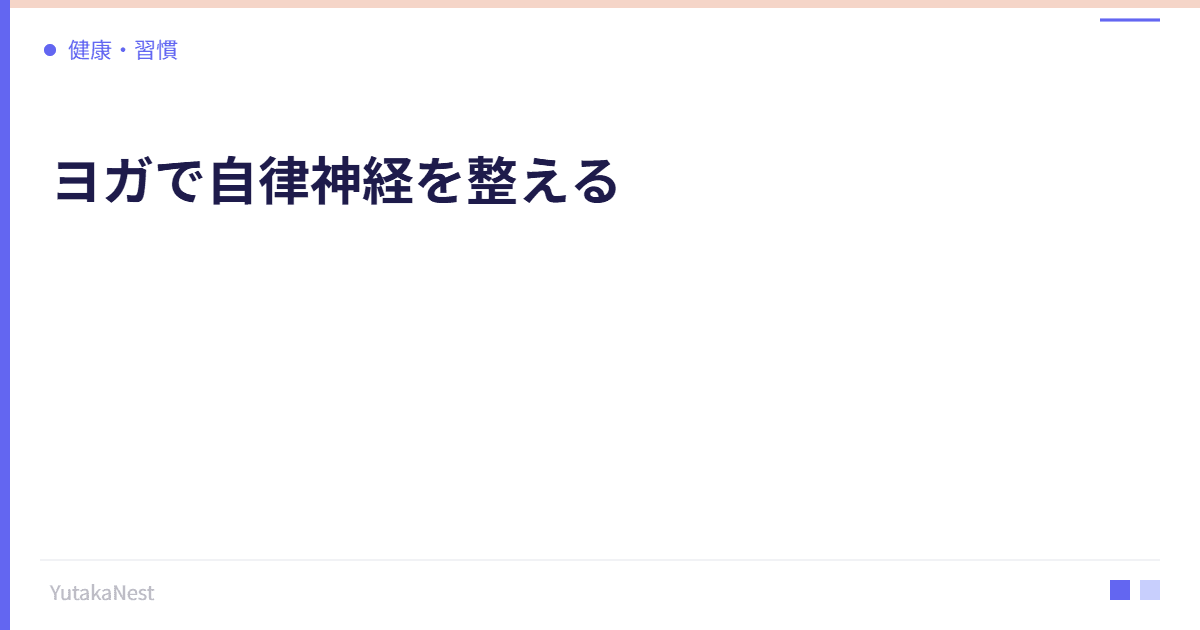 健康・習慣

ヨガで自律神経を整える

YutakaNest